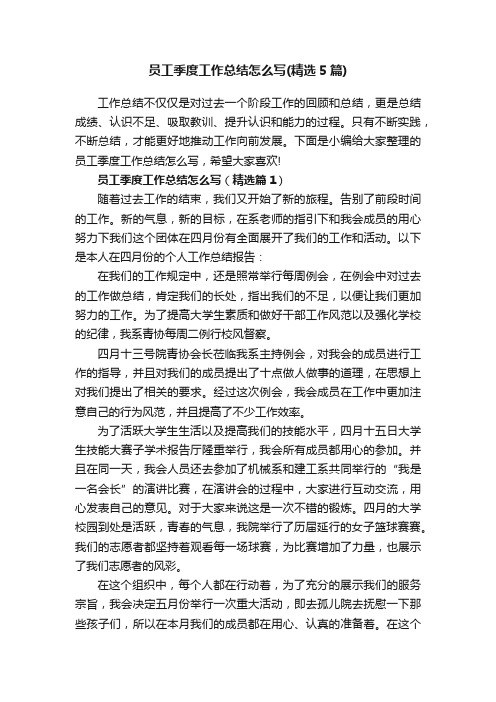 员工季度工作总结怎么写(精选5篇)

工作总结不仅仅是对过去一个阶段工作的回顾和总结，更是总结成绩、认识不足、吸取教训、提升认识和能力的过程。只有不断实践，不断总结，才能更好地推动工作向前发展。下面是小编给大家整理的员工季度工作总结怎么写，希望大家喜欢!

员工季度工作总结怎么写（精选篇1）

随着过去工作的结束，我们又开始了新的旅程。告别了前段时间的工作。新的气息，新的目标，在系老师的指引下和我会成员的用心努力下我们这个团体在四月份有全面展开了我们的工作和活动。以下是本人在四月份的个人工作总结报告：

在我们的工作规定中，还是照常举行每周例会，在例会中对过去的工作做总结，肯定我们的长处，指出我们的不足，以便让我们更加努力的工作。为了提高大学生素质和做好干部工作风范以及强化学校的纪律，我系青协每周二例行校风督察。

四月十三号院青协会长莅临我系主持例会，对我会的成员进行工作的指导，并且对我们的成员提出了十点做人做事的道理，在思想上对我们提出了相关的要求。经过这次例会，我会成员在工作中更加注意自己的行为风范，并且提高了不少工作效率。

为了活跃大学生生活以及提高我们的技能水平，四月十五日大学生技能大赛子学术报告厅隆重举行，我会所有成员都用心的参加。并且在同一天，我会人员还去参加了机械系和建工系共同举行的“我是一名会长”的演讲比赛，在演讲会的过程中，大家进行互动交流，用心发表自己的意见。对于大家来说这是一次不错的锻炼。四月的大学校园到处是活跃，青春的气息，我院举行了历届延行的女子篮球赛赛。我们的志愿者都坚持着观看每一场球赛，为比赛增加了力量，也展示了我们志愿者的风彩。

在这个组织中，每个人都在行动着，为了充分的展示我们的服务宗旨，我会决定五月份举行一次重大活动，即去孤儿院去抚慰一下那些孩子们，所以在本月我们的成员都在用心、认真的准备着。在这个